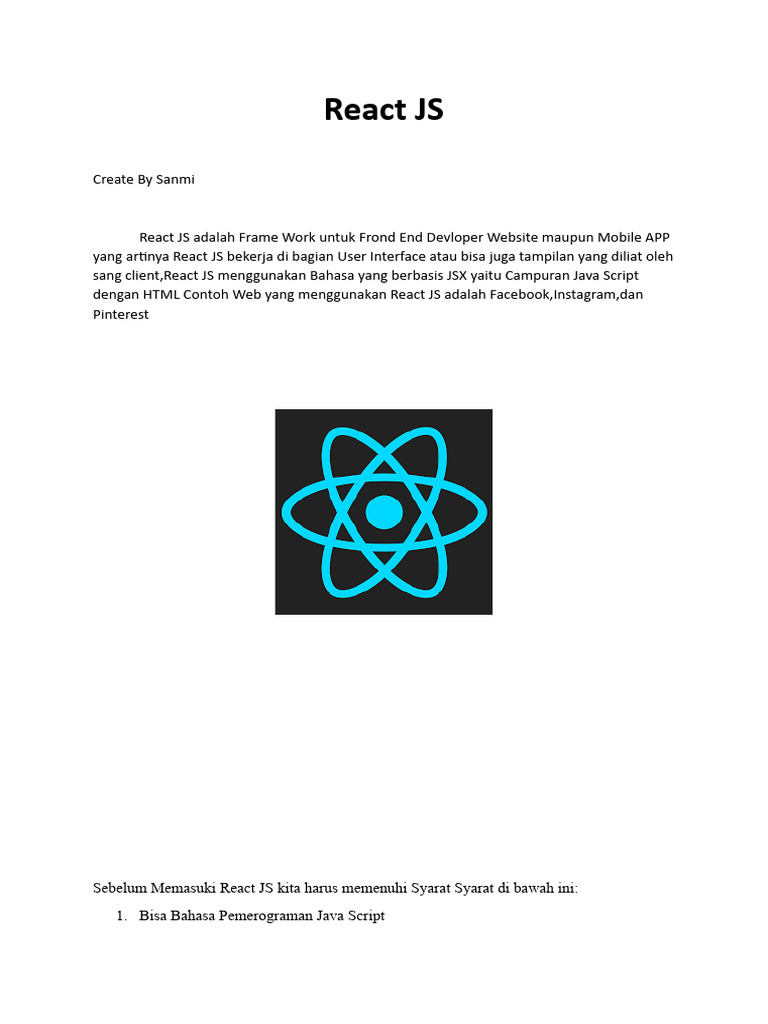 React JS

Create By Sanmi

React JS adalah Frame Work untuk Frond End Devloper Website maupun Mobile APP yang artinya React JS bekerja di bagian User Interface atau bisa juga tampilan yang diliat oleh sang client,React JS menggunakan Bahasa yang berbasis JSX yaitu Campuran Java Script dengan HTML Contoh Web yang menggunakan React JS adalah Facebook,Instagram,dan Pinterest

Sebelum Memasuki React JS kita harus memenuhi Syarat Syarat di bawah ini:

1. Bisa Bahasa Pemerograman Java Script